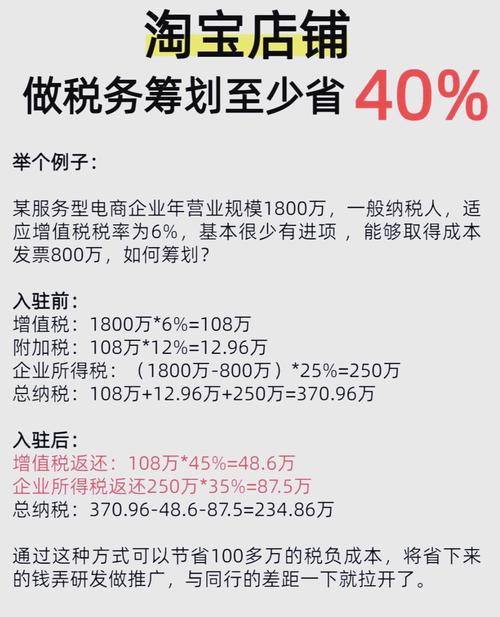 淘宝店铺
做税务筹划至少省 40%

举个例子：

某服务型电商企业年营业规模1800万，一般纳税人，适应增值税税率为6%，基本很少有进项，能够取得成本发票800万，如何筹划？

入驻前：
增值税：1800万*6%=108万
附加税：108万*12%=12.96万
企业所得税：（1800万-800万）*25%=250万
总纳税：108万+12.96万+250万=370.96万

入驻后：
增值税返还：108万*45%=48.6万
企业所得税返还250万*35%=87.5万
总纳税：370.96-48.6-87.5=234.86万

通过这种方式可以节省100多万的税负成本，将省下来的钱弄研发做推广，与同行的差距一下就拉开了。